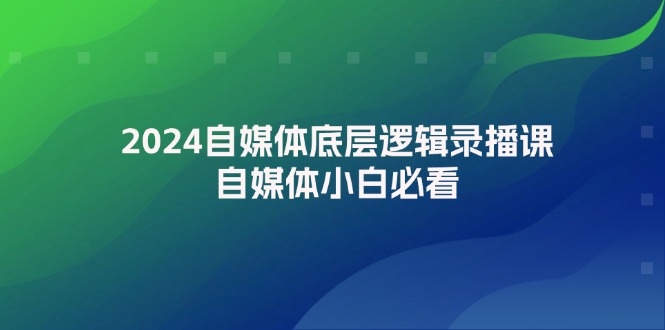 2024自媒体底层逻辑录播课
自媒体小白必看